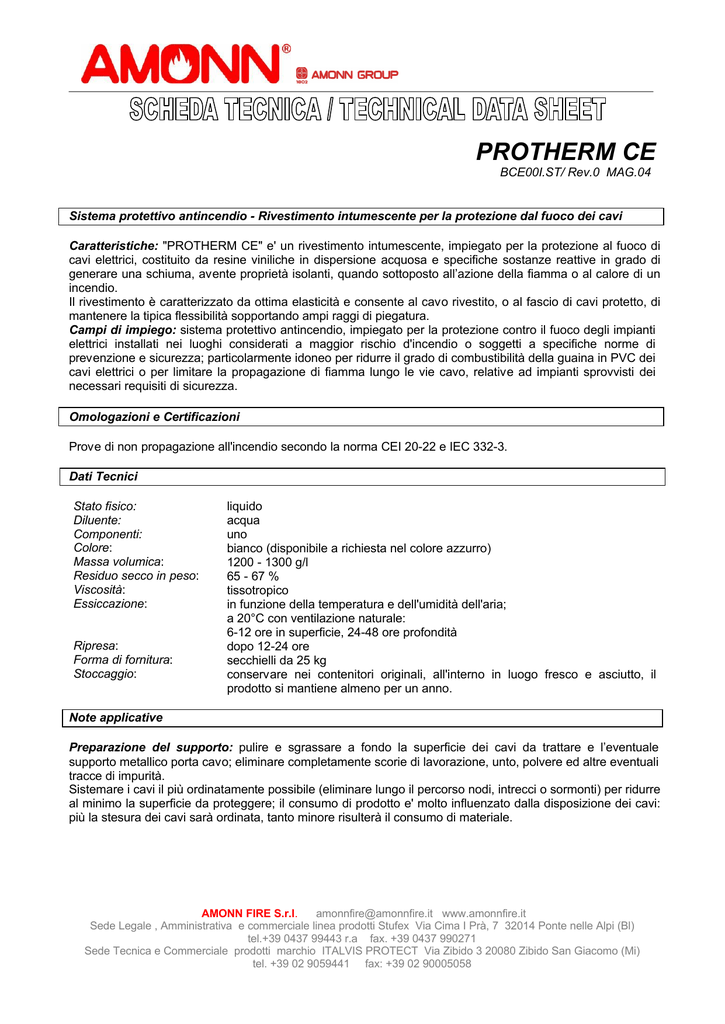 AMONN®

AMONN GROUP

SCHEDA TECNICA / TECHNICAL DATA SHEET

PROTHERM CE

BCE00I.ST/ Rev.0 MAG.04

Sistema protettivo antincendio - Rivestimento intumescente per la protezione dal fuoco dei cavi

Caratteristiche: "PROTHERM CE" e' un rivestimento intumescente, impiegato per la protezione al fuoco di cavi elettrici, costituito da resine viniliche in dispersione acquosa e specifiche sostanze reattive in grado di generare una schiuma, avente proprietà isolanti, quando sottoposto all'azione della fiamma o al calore di un incendio.
Il rivestimento è caratterizzato da ottima elasticità e consente al cavo rivestito, o al fascio di cavi protetto, di mantenere la tipica flessibilità sopportando ampi raggi di piegatura.
Campi di impiego: sistema protettivo antincendio, impiegato per la protezione contro il fuoco degli impianti elettrici installati nei luoghi considerati a maggior rischio d'incendio o soggetti a specifiche norme di prevenzione e sicurezza; particolarmente idoneo per ridurre il grado di combustibilità della guaina in PVC dei cavi elettrici o per limitare la propagazione di fiamma lungo le vie cavo, relative ad impianti sprovvisti dei necessari requisiti di sicurezza.

Omologazioni e Certificazioni

Prove di non propagazione all'incendio secondo la norma CEI 20-22 e IEC 332-3.

Dati Tecnici

| | |
|---|---|
| Stato fisico: | liquido |
| Diluente: | acqua |
| Componenti: | uno |
| Colore: | bianco (disponibile a richiesta nel colore azzurro) |
| Massa volumica: | 1200 - 1300 g/l |
| Residuo secco in peso: | 65 - 67 % |
| Viscosità: | tissotropico |
| Essiccazione: | in funzione della temperatura e dell'umidità dell'aria; a 20°C con ventilazione naturale: 6-12 ore in superficie, 24-48 ore profondità |
| Ripresa: | dopo 12-24 ore |
| Forma di fornitura: | secchielli da 25 kg |
| Stoccaggio: | conservare nei contenitori originali, all'interno in luogo fresco e asciutto, il prodotto si mantiene almeno per un anno. |

Note applicative

Preparazione del supporto: pulire e sgrassare a fondo la superficie dei cavi da trattare e l'eventuale supporto metallico porta cavo; eliminare completamente scorie di lavorazione, unto, polvere ed altre eventuali tracce di impurità.
Sistemare i cavi il più ordinatamente possibile (eliminare lungo il percorso nodi, intrecci o sormonti) per ridurre al minimo la superficie da proteggere; il consumo di prodotto e' molto influenzato dalla disposizione dei cavi: più la stesura dei cavi sarà ordinata, tanto minore risulterà il consumo di materiale.

AMONN FIRE S.r.l. amonnfire@amonnfire.it www.amonnfire.it
Sede Legale , Amministrativa e commerciale linea prodotti Stufex Via Cima I Prà, 7 32014 Ponte nelle Alpi (Bl)
tel.+39 0437 99443 r.a fax. +39 0437 990271
Sede Tecnica e Commerciale prodotti marchio ITALVIS PROTECT Via Zibido 3 20080 Zibido San Giacomo (Mi)
tel. +39 02 9059441 fax: +39 02 90005058